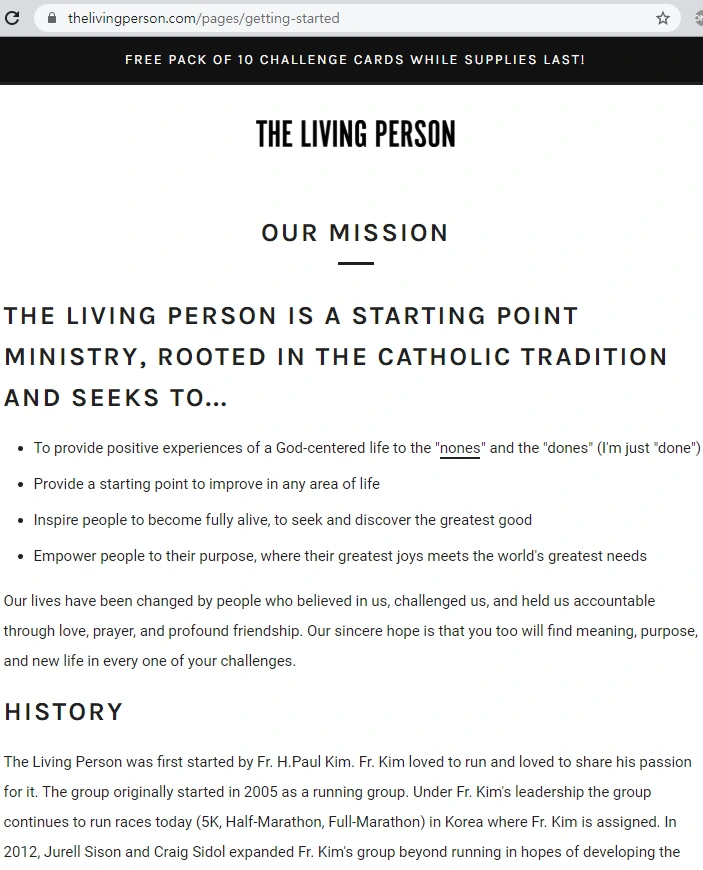 thelivingperson.com/pages/getting-started

FREE PACK OF 10 CHALLENGE CARDS WHILE SUPPLIES LAST!

THE LIVING PERSON

OUR MISSION

THE LIVING PERSON IS A STARTING POINT MINISTRY, ROOTED IN THE CATHOLIC TRADITION AND SEEKS TO...

- To provide positive experiences of a God-centered life to the "nones" and the "dones" (I'm just "done")
- Provide a starting point to improve in any area of life
- Inspire people to become fully alive, to seek and discover the greatest good
- Empower people to their purpose, where their greatest joys meets the world's greatest needs

Our lives have been changed by people who believed in us, challenged us, and held us accountable through love, prayer, and profound friendship. Our sincere hope is that you too will find meaning, purpose, and new life in every one of your challenges.

HISTORY

The Living Person was first started by Fr. H.Paul Kim. Fr. Kim loved to run and loved to share his passion for it. The group originally started in 2005 as a running group. Under Fr. Kim's leadership the group continues to run races today (5K, Half-Marathon, Full-Marathon) in Korea where Fr. Kim is assigned. In 2012, Jurell Sison and Craig Sidol expanded Fr. Kim's group beyond running in hopes of developing the